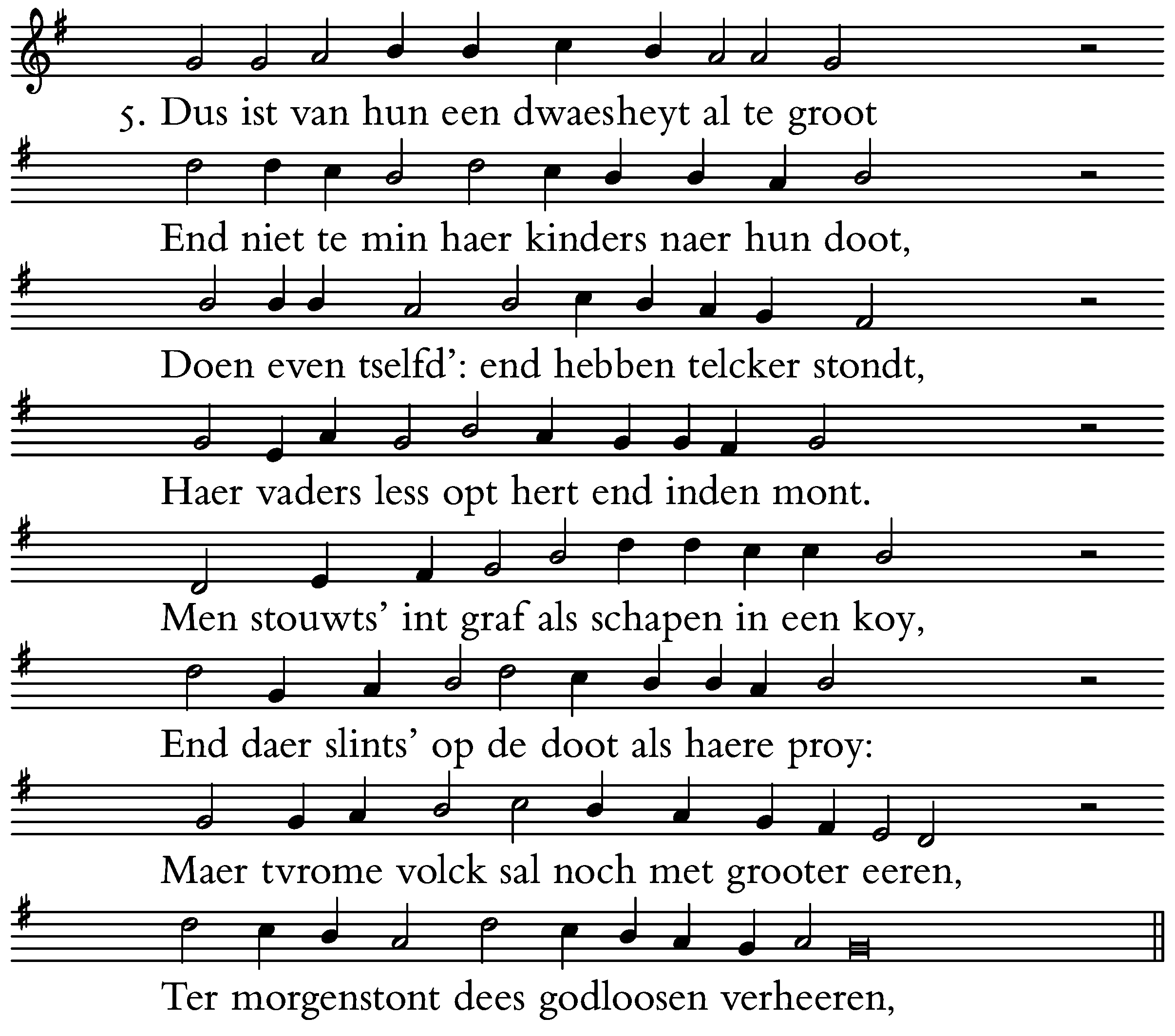 5. Dus ist van hun een dwaesheyt al te groot

End niet te min haer kinders naer hun doot,

Doen even tselfd': end hebben telcker stondt,

Haer vaders less opt hert end inden mont.

Men stouwts' int graf als schapen in een koy,

End daer slints' op de doot als haere proy:

Maer tvrome volck sal noch met grooter eeren,

Ter morgenstont dees godloosen verheeren,